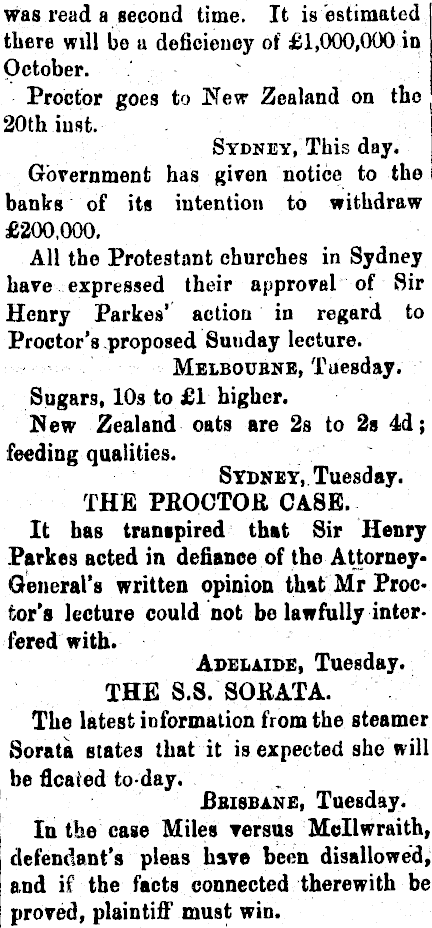 was read a second time. It is estimated there will be a deficiency of £1,000,000 in October.

Proctor goes to New Zealand on the 20th inst.

SYDNEY, This day.

Government has given notice to the banks of its intention to withdraw £200,000.

All the Protestant churches in Sydney have expressed their approval of Sir Henry Parkes' action in regard to Proctor's proposed Sunday lecture.

MELBOURNE, Tuesday.

Sugars, 10s to £1 higher.

New Zealand oats are 2s to 2s 4d; feeding qualities.

SYDNEY, Tuesday.

THE PROCTOR CASE.

It has transpired that Sir Henry Parkes acted in defiance of the Attorney-General's written opinion that Mr Proctor's lecture could not be lawfully interfered with.

ADELAIDE, Tuesday.

THE S.S. SORATA.

The latest information from the steamer Sorata states that it is expected she will be floated to-day.

BRISBANE, Tuesday.

In the case Miles versus McIlwraith, defendant's pleas have been disallowed, and if the facts connected therewith be proved, plaintiff must win.